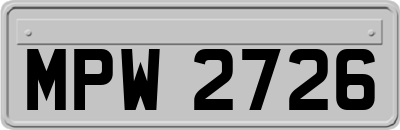 MPW 2726